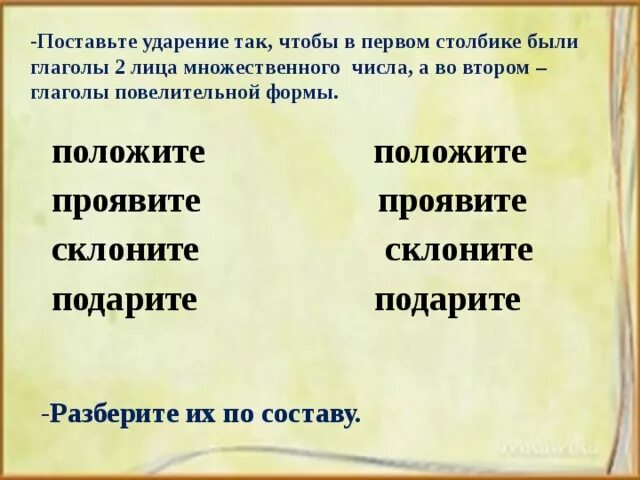 -Поставьте ударение так, чтобы в первом столбике были глаголы 2 лица множественного числа, а во втором – глаголы повелительной формы.

положите
проявите
склоните
подарите

положите
проявите
склоните
подарите

-Разберите их по составу.